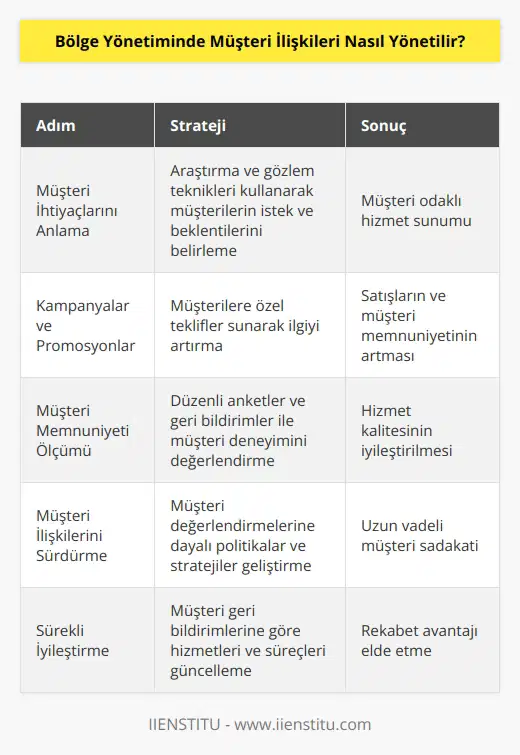 Bölge Yönetiminde Müşteri İlişkileri Nasıl Yönetilir?

| Adım | Strateji | Sonuç |
|---|---|---|
| Müşteri İhtiyaçlarını Anlama | Araştırma ve gözlem teknikleri kullanarak müşterilerin istek ve beklentilerini belirleme | Müşteri odaklı hizmet sunumu |
| Kampanyalar ve Promosyonlar | Müşterilere özel teklifler sunarak ilgiyi artırma | Satışların ve müşteri memnuniyetinin artması |
| Müşteri Memnuniyeti Ölçümü | Düzenli anketler ve geri bildirimler ile müşteri deneyimini değerlendirme | Hizmet kalitesinin iyileştirilmesi |
| Müşteri İlişkilerini Sürdürme | Müşteri değerlendirmelerine dayalı politikalar ve stratejiler geliştirme | Uzun vadeli müşteri sadakati |
| Sürekli İyileştirme | Müşteri geri bildirimlerine göre hizmetleri ve süreçleri güncelleme | Rekabet avantajı elde etme |

IIENSTITU - www.iienstitu.com